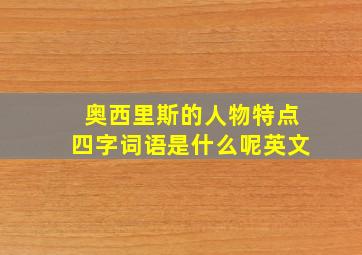 奥西里斯的人物特点
四字词语是什么呢英文